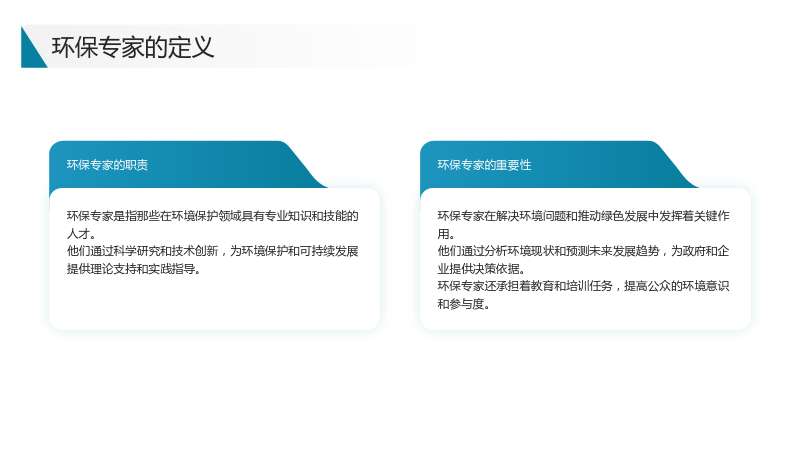 环保专家的定义

环保专家的职责

环保专家是指那些在环境保护领域具有专业知识和技能的人才。

他们通过科学研究和技术创新，为环境保护和可持续发展提供理论支持和实践指导。

环保专家的重要性

环保专家在解决环境问题和推动绿色发展中发挥着关键作用。

他们通过分析环境现状和预测未来发展趋势，为政府和企业提供决策依据。

环保专家还承担着教育和培训任务，提高公众的环境意识和参与度。